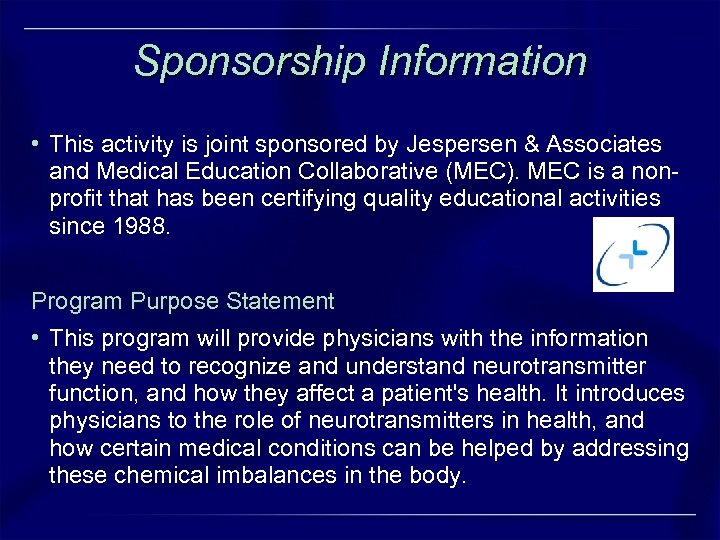 Sponsorship Information

• This activity is joint sponsored by Jespersen & Associates and Medical Education Collaborative (MEC). MEC is a non-profit that has been certifying quality educational activities since 1988.

Program Purpose Statement

• This program will provide physicians with the information they need to recognize and understand neurotransmitter function, and how they affect a patient's health. It introduces physicians to the role of neurotransmitters in health, and how certain medical conditions can be helped by addressing these chemical imbalances in the body.